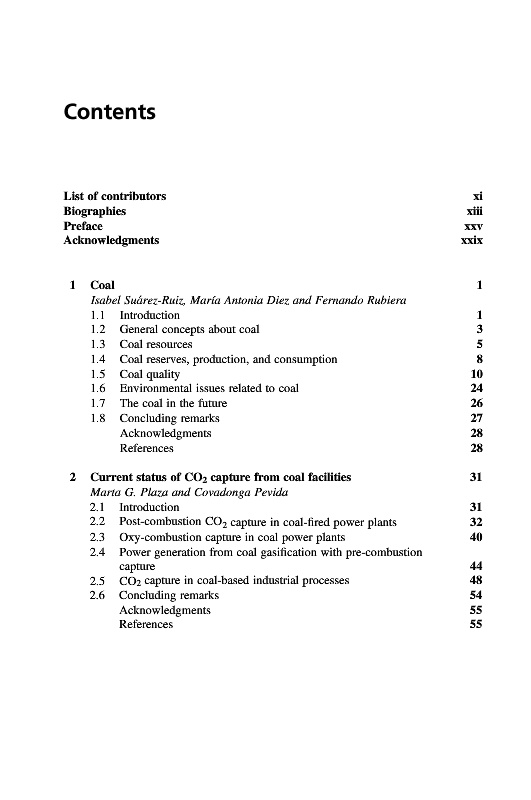 Contents

List of contributors xi
Biographies xiii
Preface xxv
Acknowledgments xxix

1 Coal 1
Isabel Suárez-Ruiz, María Antonia Diez and Fernando Rubiera
1.1 Introduction 1
1.2 General concepts about coal 3
1.3 Coal resources 5
1.4 Coal reserves, production, and consumption 8
1.5 Coal quality 10
1.6 Environmental issues related to coal 24
1.7 The coal in the future 26
1.8 Concluding remarks 27
Acknowledgments 28
References 28

2 Current status of $CO_2$ capture from coal facilities 31
Marta G. Plaza and Covadonga Pevida
2.1 Introduction 31
2.2 Post-combustion $CO_2$ capture in coal-fired power plants 32
2.3 Oxy-combustion capture in coal power plants 40
2.4 Power generation from coal gasification with pre-combustion capture 44
2.5 $CO_2$ capture in coal-based industrial processes 48
2.6 Concluding remarks 54
Acknowledgments 55
References 55